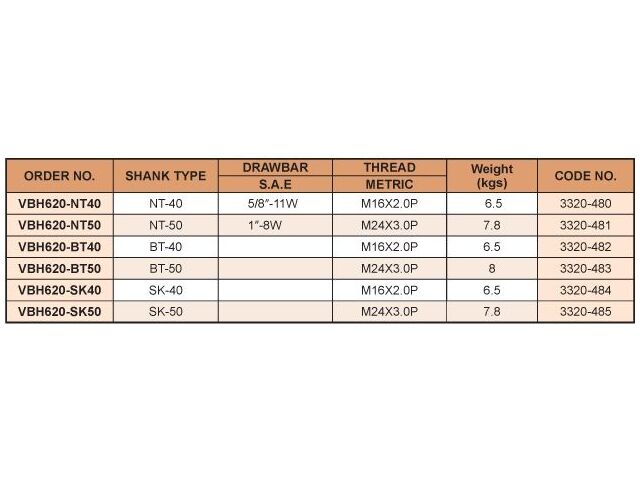 | ORDER NO. | SHANK TYPE | DRAWBAR S.A.E | THREAD METRIC | Weight (kgs) | CODE NO. |
|---|---|---|---|---|---|
| VBH620-NT40 | NT-40 | 5/8"-11W | M16X2.0P | 6.5 | 3320-480 |
| VBH620-NT50 | NT-50 | 1"-8W | M24X3.0P | 7.8 | 3320-481 |
| VBH620-BT40 | BT-40 | | M16X2.0P | 6.5 | 3320-482 |
| VBH620-BT50 | BT-50 | | M24X3.0P | 8 | 3320-483 |
| VBH620-SK40 | SK-40 | | M16X2.0P | 6.5 | 3320-484 |
| VBH620-SK50 | SK-50 | | M24X3.0P | 7.8 | 3320-485 |